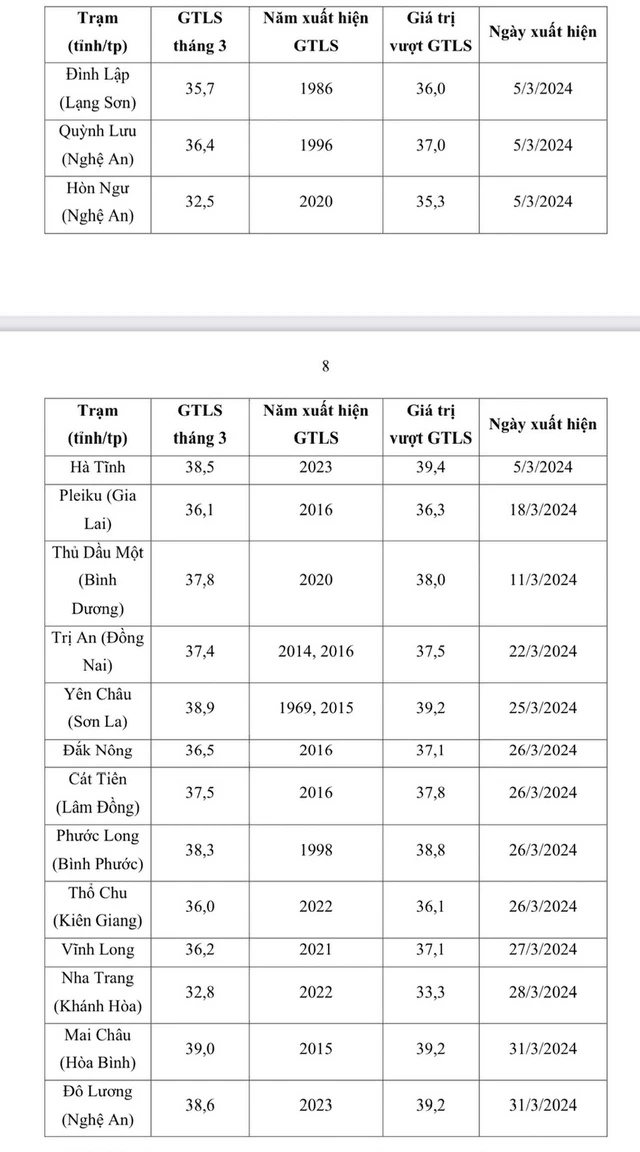 | Trạm (tỉnh/tp) | GTLS tháng 3 | Năm xuất hiện GTLS | Giá trị vượt GTLS | Ngày xuất hiện |
|---|---|---|---|---|
| Đình Lập (Lạng Sơn) | 35,7 | 1986 | 36,0 | 5/3/2024 |
| Quỳnh Lưu (Nghệ An) | 36,4 | 1996 | 37,0 | 5/3/2024 |
| Hòn Ngư (Nghệ An) | 32,5 | 2020 | 35,3 | 5/3/2024 |

8

| Trạm (tỉnh/tp) | GTLS tháng 3 | Năm xuất hiện GTLS | Giá trị vượt GTLS | Ngày xuất hiện |
|---|---|---|---|---|
| Hà Tĩnh | 38,5 | 2023 | 39,4 | 5/3/2024 |
| Pleiku (Gia Lai) | 36,1 | 2016 | 36,3 | 18/3/2024 |
| Thủ Dầu Một (Bình Dương) | 37,8 | 2020 | 38,0 | 11/3/2024 |
| Trị An (Đồng Nai) | 37,4 | 2014, 2016 | 37,5 | 22/3/2024 |
| Yên Châu (Sơn La) | 38,9 | 1969, 2015 | 39,2 | 25/3/2024 |
| Đắk Nông | 36,5 | 2016 | 37,1 | 26/3/2024 |
| Cát Tiên (Lâm Đồng) | 37,5 | 2016 | 37,8 | 26/3/2024 |
| Phước Long (Bình Phước) | 38,3 | 1998 | 38,8 | 26/3/2024 |
| Thổ Chu (Kiên Giang) | 36,0 | 2022 | 36,1 | 26/3/2024 |
| Vĩnh Long | 36,2 | 2021 | 37,1 | 27/3/2024 |
| Nha Trang (Khánh Hòa) | 32,8 | 2022 | 33,3 | 28/3/2024 |
| Mai Châu (Hòa Bình) | 39,0 | 2015 | 39,2 | 31/3/2024 |
| Đô Lương (Nghệ An) | 38,6 | 2023 | 39,2 | 31/3/2024 |